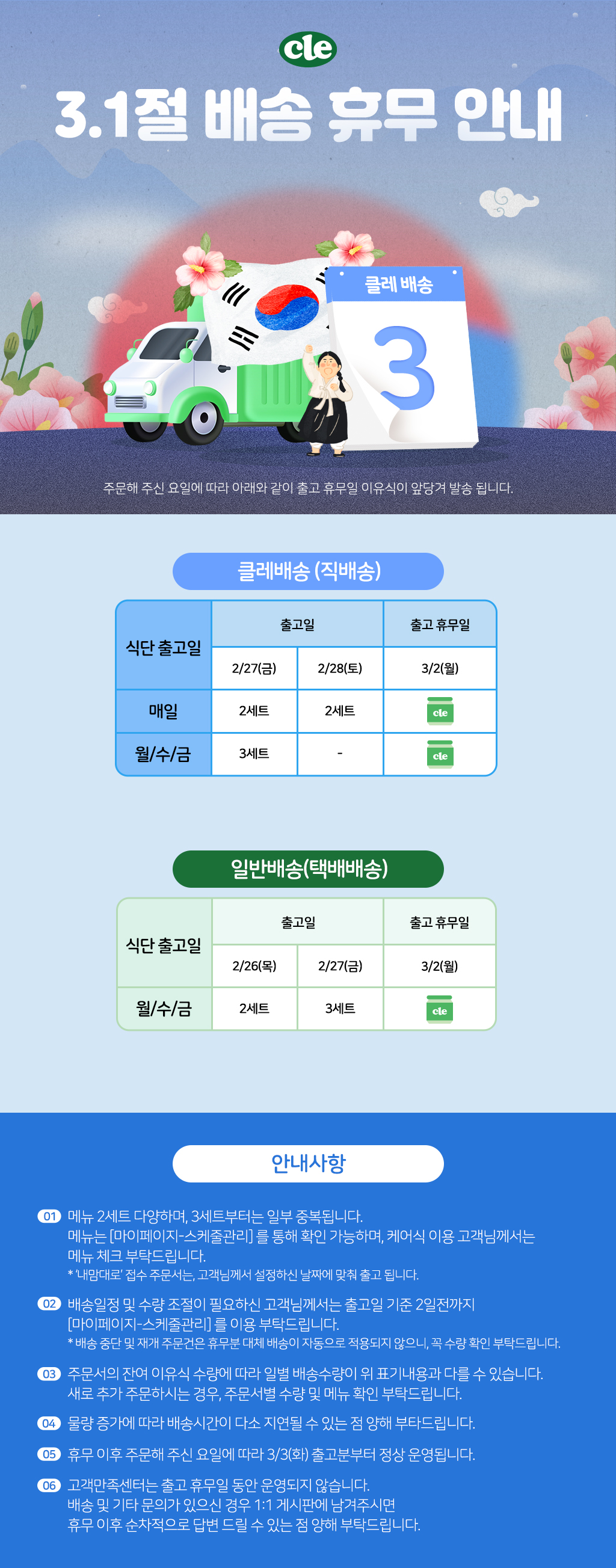 cle

3.1절 배송 휴무 안내

클레 배송

3

주문해 주신 요일에 따라 아래와 같이 출고 휴무일 이유식이 앞당겨 발송 됩니다.

클레배송 (직배송)

| 식단 출고일 | 출고일 | | 출고 휴무일 |
|---|---|---|---|
| | 2/27(금) | 2/28(토) | 3/2(월) |
| 매일 | 2세트 | 2세트 | cle |
| 월/수/금 | 3세트 | - | cle |

일반배송(택배배송)

| 식단 출고일 | 출고일 | | 출고 휴무일 |
|---|---|---|---|
| | 2/26(목) | 2/27(금) | 3/2(월) |
| 월/수/금 | 2세트 | 3세트 | cle |

안내사항

01 메뉴 2세트 다양하며, 3세트부터는 일부 중복됩니다.
메뉴는 [마이페이지-스케줄관리] 를 통해 확인 가능하며, 케어식 이용 고객님께서는 메뉴 체크 부탁드립니다.
* '내맘대로' 접수 주문서는, 고객님께서 설정하신 날짜에 맞춰 출고 됩니다.

02 배송일정 및 수량 조절이 필요하신 고객님께서는 출고일 기준 2일전까지 [마이페이지-스케줄관리] 를 이용 부탁드립니다.
* 배송 중단 및 재개 주문건은 휴무분 대체 배송이 자동으로 적용되지 않으니, 꼭 수량 확인 부탁드립니다.

03 주문서의 잔여 이유식 수량에 따라 일별 배송수량이 위 표기내용과 다를 수 있습니다.
새로 추가 주문하시는 경우, 주문서별 수량 및 메뉴 확인 부탁드립니다.

04 물량 증가에 따라 배송시간이 다소 지연될 수 있는 점 양해 부타드립니다.

05 휴무 이후 주문해 주신 요일에 따라 3/3(화) 출고분부터 정상 운영됩니다.

06 고객만족센터는 출고 휴무일 동안 운영되지 않습니다.
배송 및 기타 문의가 있으신 경우 1:1 게시판에 남겨주시면
휴무 이후 순차적으로 답변 드릴 수 있는 점 양해 부탁드립니다.